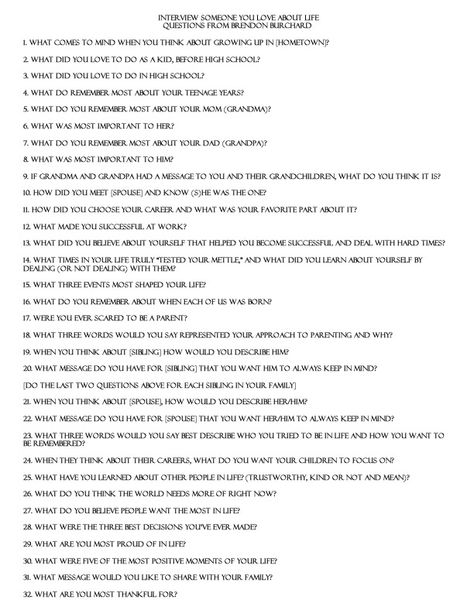 INTERVIEW SOMEONE YOU LOVE ABOUT LIFE
QUESTIONS FROM BRENDON BURCHARD

1. WHAT COMES TO MIND WHEN YOU THINK ABOUT GROWING UP IN [HOMETOWN]?

2. WHAT DID YOU LOVE TO DO AS A KID, BEFORE HIGH SCHOOL?

3. WHAT DID YOU LOVE TO DO IN HIGH SCHOOL?

4. WHAT DO REMEMBER MOST ABOUT YOUR TEENAGE YEARS?

5. WHAT DO YOU REMEMBER MOST ABOUT YOUR MOM (GRANDMA)?

6. WHAT WAS MOST IMPORTANT TO HER?

7. WHAT DO YOU REMEMBER MOST ABOUT YOUR DAD (GRANDPA)?

8. WHAT WAS MOST IMPORTANT TO HIM?

9. IF GRANDMA AND GRANDPA HAD A MESSAGE TO YOU AND THEIR GRANDCHILDREN, WHAT DO YOU THINK IT IS?

10. HOW DID YOU MEET [SPOUSE] AND KNOW (S)HE WAS THE ONE?

11. HOW DID YOU CHOOSE YOUR CAREER AND WHAT WAS YOUR FAVORITE PART ABOUT IT?

12. WHAT MADE YOU SUCCESSFUL AT WORK?

13. WHAT DID YOU BELIEVE ABOUT YOURSELF THAT HELPED YOU BECOME SUCCESSFUL AND DEAL WITH HARD TIMES?

14. WHAT TIMES IN YOUR LIFE TRULY "TESTED YOUR METTLE," AND WHAT DID YOU LEARN ABOUT YOURSELF BY DEALING (OR NOT DEALING) WITH THEM?

15. WHAT THREE EVENTS MOST SHAPED YOUR LIFE?

16. WHAT DO YOU REMEMBER ABOUT WHEN EACH OF US WAS BORN?

17. WERE YOU EVER SCARED TO BE A PARENT?

18. WHAT THREE WORDS WOULD YOU SAY REPRESENTED YOUR APPROACH TO PARENTING AND WHY?

19. WHEN YOU THINK ABOUT [SIBLING] HOW WOULD YOU DESCRIBE HIM?

20. WHAT MESSAGE DO YOU HAVE FOR [SIBLING] THAT YOU WANT HIM TO ALWAYS KEEP IN MIND?

[DO THE LAST TWO QUESTIONS ABOVE FOR EACH SIBLING IN YOUR FAMILY]

21. WHEN YOU THINK ABOUT [SPOUSE], HOW WOULD YOU DESCRIBE HER/HIM?

22. WHAT MESSAGE DO YOU HAVE FOR [SPOUSE] THAT YOU WANT HER/HIM TO ALWAYS KEEP IN MIND?

23. WHAT THREE WORDS WOULD YOU SAY BEST DESCRIBE WHO YOU TRIED TO BE IN LIFE AND HOW YOU WANT TO BE REMEMBERED?

24. WHEN THEY THINK ABOUT THEIR CAREERS, WHAT DO YOU WANT YOUR CHILDREN TO FOCUS ON?

25. WHAT HAVE YOU LEARNED ABOUT OTHER PEOPLE IN LIFE? (TRUSTWORTHY, KIND OR NOT AND MEAN)?

26. WHAT DO YOU THINK THE WORLD NEEDS MORE OF RIGHT NOW?

27. WHAT DO YOU BELIEVE PEOPLE WANT THE MOST IN LIFE?

28. WHAT WERE THE THREE BEST DECISIONS YOU'VE EVER MADE?

29. WHAT ARE YOU MOST PROUD OF IN LIFE?

30. WHAT WERE FIVE OF THE MOST POSITIVE MOMENTS OF YOUR LIFE?

31. WHAT MESSAGE WOULD YOU LIKE TO SHARE WITH YOUR FAMILY?

32. WHAT ARE YOU MOST THANKFUL FOR?